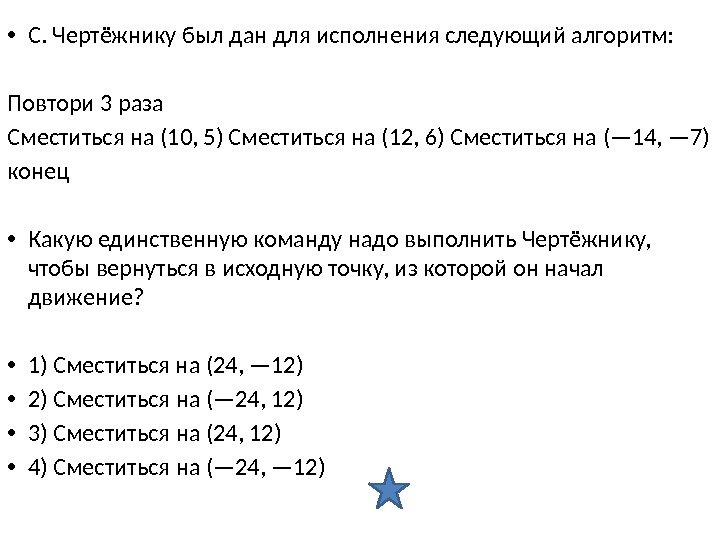 • С. Чертёжнику был дан для исполнения следующий алгоритм:

Повтори 3 раза
Сместиться на (10, 5) Сместиться на (12, 6) Сместиться на (—14, —7)
конец

• Какую единственную команду надо выполнить Чертёжнику, чтобы вернуться в исходную точку, из которой он начал движение?

• 1) Сместиться на (24, —12)
• 2) Сместиться на (—24, 12)
• 3) Сместиться на (24, 12)
• 4) Сместиться на (—24, —12)